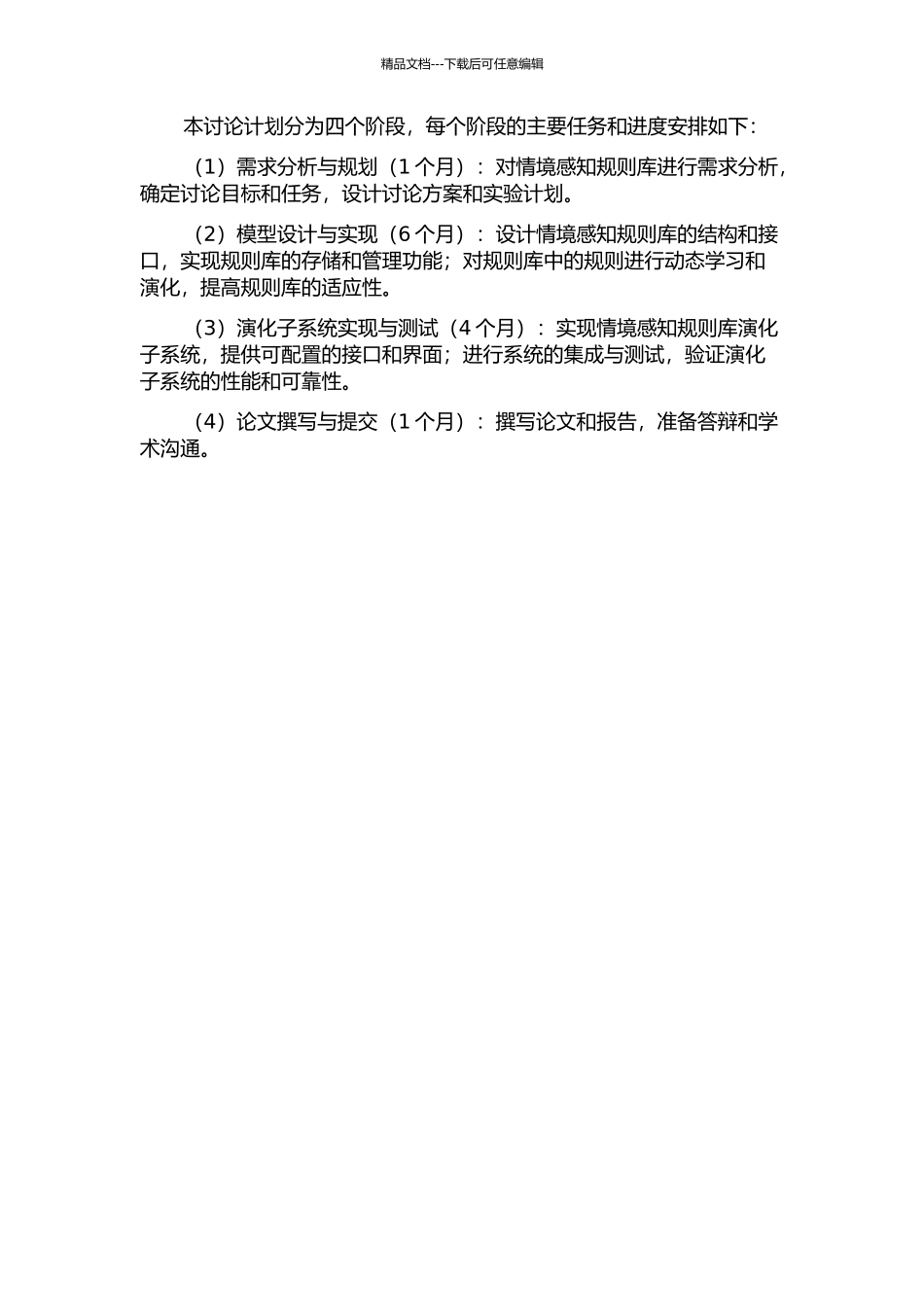 精品文档---下载后可任意编辑

本讨论计划分为四个阶段，每个阶段的主要任务和进度安排如下：

（1）需求分析与规划（1 个月）：对情境感知规则库进行需求分析，确定讨论目标和任务，设计讨论方案和实验计划。

（2）模型设计与实现（6 个月）：设计情境感知规则库的结构和接口，实现规则库的存储和管理功能；对规则库中的规则进行动态学习和演化，提高规则库的适应性。

（3）演化子系统实现与测试（4 个月）：实现情境感知规则库演化子系统，提供可配置的接口和界面；进行系统的集成与测试，验证演化子系统的性能和可靠性。

（4）论文撰写与提交（1 个月）：撰写论文和报告，准备答辩和学术沟通。